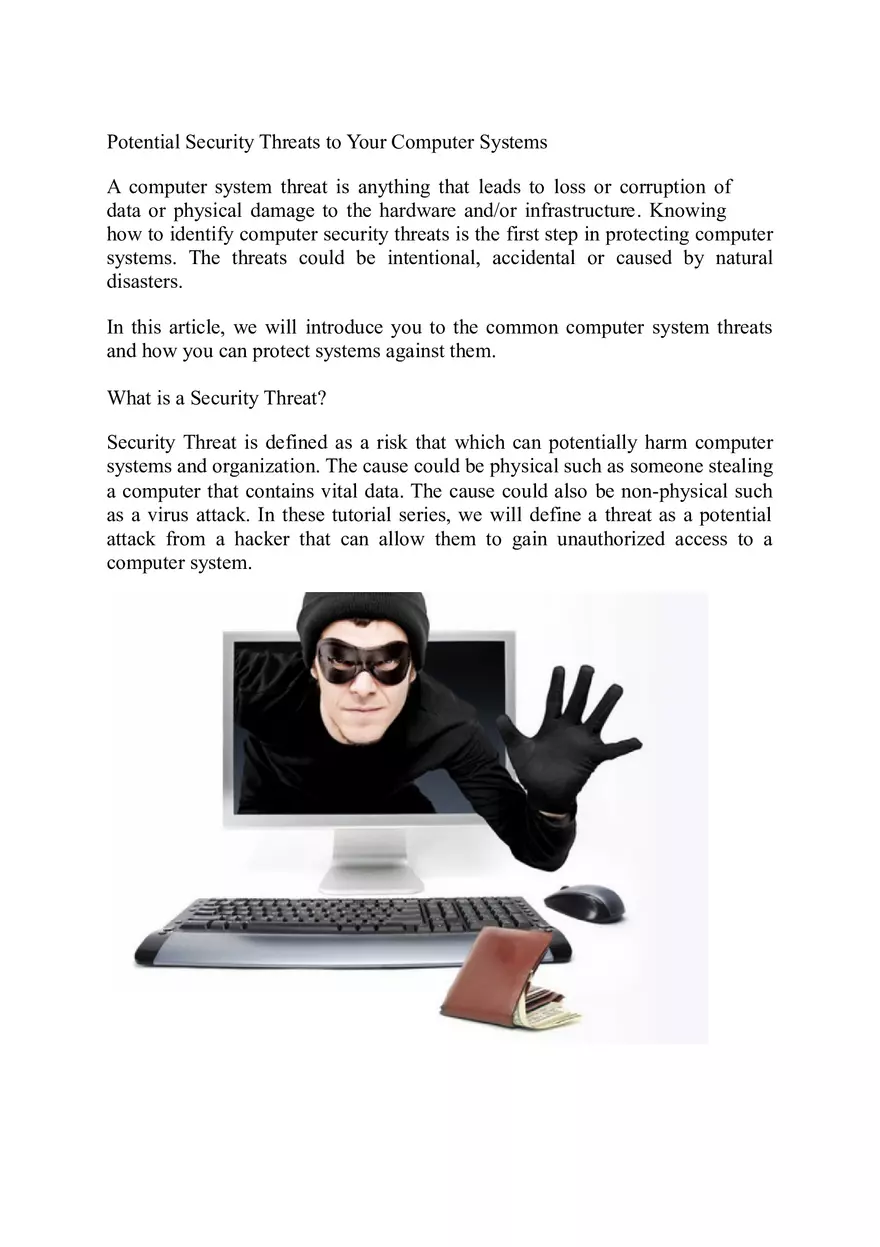 Potential Security Threats to Your Computer Systems

A computer system threat is anything that leads to loss or corruption of data or physical damage to the hardware and/or infrastructure. Knowing how to identify computer security threats is the first step in protecting computer systems. The threats could be intentional, accidental or caused by natural disasters.

In this article, we will introduce you to the common computer system threats and how you can protect systems against them.

What is a Security Threat?

Security Threat is defined as a risk that which can potentially harm computer systems and organization. The cause could be physical such as someone stealing a computer that contains vital data. The cause could also be non-physical such as a virus attack. In these tutorial series, we will define a threat as a potential attack from a hacker that can allow them to gain unauthorized access to a computer system.